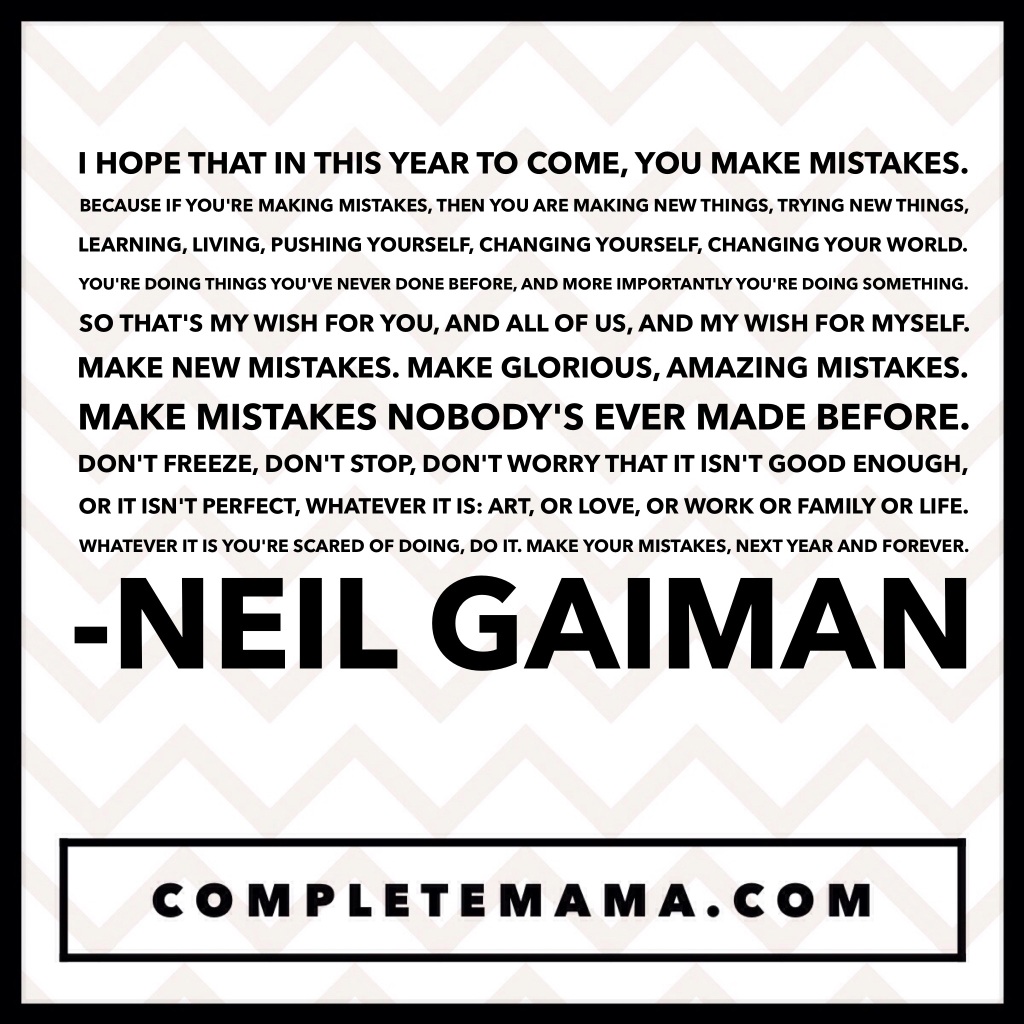 I HOPE THAT IN THIS YEAR TO COME, YOU MAKE MISTAKES.
BECAUSE IF YOU'RE MAKING MISTAKES, THEN YOU ARE MAKING NEW THINGS, TRYING NEW THINGS, LEARNING, LIVING, PUSHING YOURSELF, CHANGING YOURSELF, CHANGING YOUR WORLD. YOU'RE DOING THINGS YOU'VE NEVER DONE BEFORE, AND MORE IMPORTANTLY YOU'RE DOING SOMETHING.
SO THAT'S MY WISH FOR YOU, AND ALL OF US, AND MY WISH FOR MYSELF.
MAKE NEW MISTAKES. MAKE GLORIOUS, AMAZING MISTAKES.
MAKE MISTAKES NOBODY'S EVER MADE BEFORE.
DON'T FREEZE, DON'T STOP, DON'T WORRY THAT IT ISN'T GOOD ENOUGH, OR IT ISN'T PERFECT, WHATEVER IT IS: ART, OR LOVE, OR WORK OR FAMILY OR LIFE.
WHATEVER IT IS YOU'RE SCARED OF DOING, DO IT. MAKE YOUR MISTAKES, NEXT YEAR AND FOREVER.
-NEIL GAIMAN

COMPLETEMAMA.COM